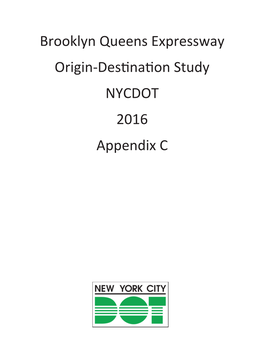 Brooklyn Queens Expressway

Origin-Destination Study

NYCDOT

2016

Appendix C

NEW YORK CITY
DOT